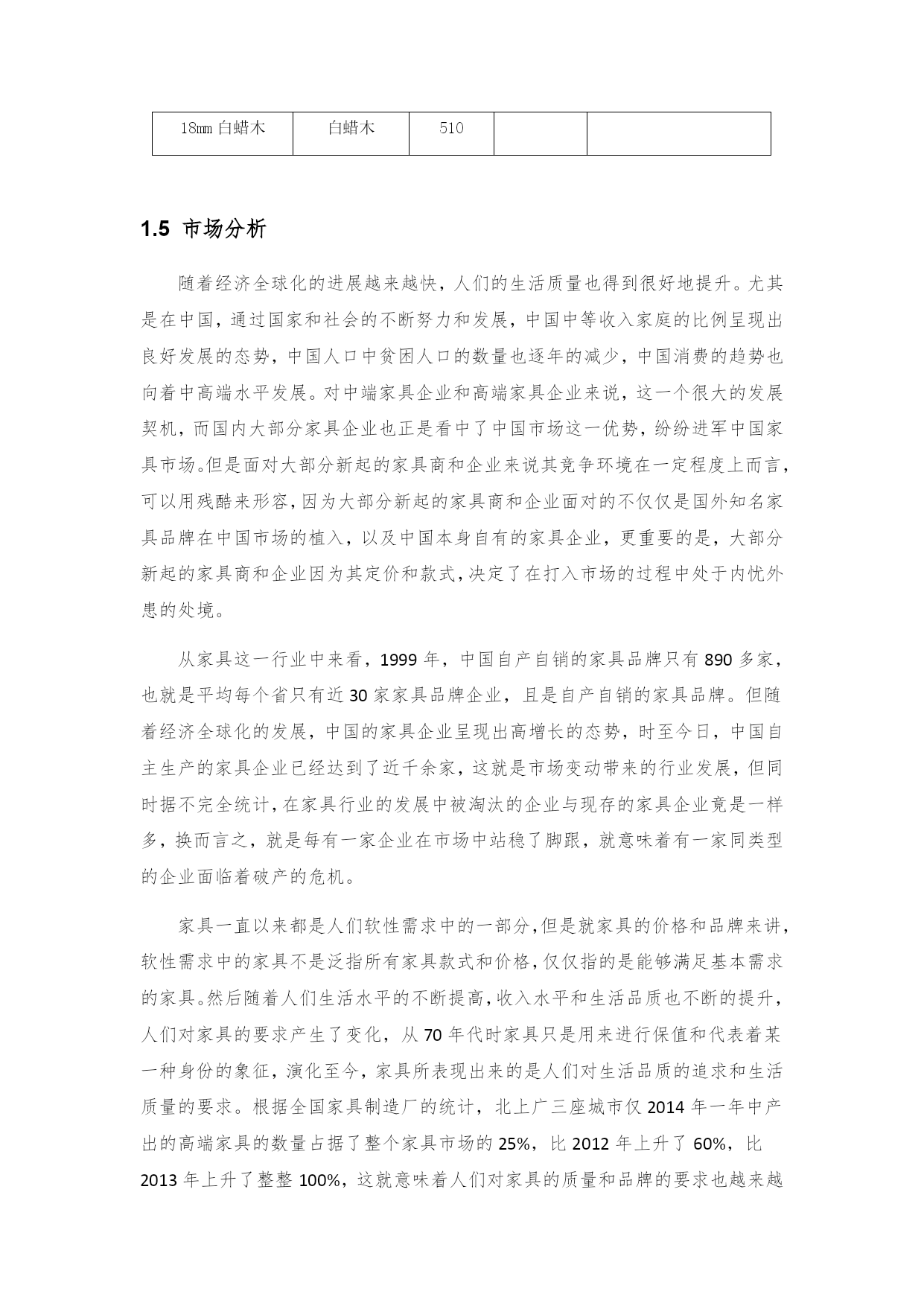 | 18mm 白蜡木 | 白蜡木 | 510 |  |  |
|---|---|---|---|---|

1.5 市场分析

随着经济全球化的进展越来越快，人们的生活质量也得到很好地提升。尤其是在中国，通过国家和社会的不断努力和发展，中国中等收入家庭的比例呈现出良好发展的态势，中国人口中贫困人口的数量也逐年的减少，中国消费的趋势也向着中高端水平发展。对中端家具企业和高端家具企业来说，这一个很大的发展契机，而国内大部分家具企业也正是看中了中国市场这一优势，纷纷进军中国家具市场。但是面对大部分新起的家具商和企业来说其竞争环境在一定程度上而言，可以用残酷来形容，因为大部分新起的家具商和企业面对的不仅仅是国外知名家具品牌在中国市场的植入，以及中国本身自有的家具企业，更重要的是，大部分新起的家具商和企业因为其定价和款式，决定了在打入市场的过程中处于内忧外患的处境。

从家具这一行业中来看，1999 年，中国自产自销的家具品牌只有 890 多家，也就是平均每个省只有近 30 家家具品牌企业，且是自产自销的家具品牌。但随着经济全球化的发展，中国的家具企业呈现出高增长的态势，时至今日，中国自主生产的家具企业已经达到了近千余家，这就是市场变动带来的行业发展，但同时据不完全统计，在家具行业的发展中被淘汰的企业与现存的家具企业竟是一样多，换而言之，就是每有一家企业在市场中站稳了脚跟，就意味着有一家同类型的企业面临着破产的危机。

家具一直以来都是人们软性需求中的一部分，但是就家具的价格和品牌来讲，软性需求中的家具不是泛指所有家具款式和价格，仅仅指的是能够满足基本需求的家具。然后随着人们生活水平的不断提高，收入水平和生活品质也不断的提升，人们对家具的要求产生了变化，从 70 年代时家具只是用来进行保值和代表着某一种身份的象征，演化至今，家具所表现出来的是人们对生活品质的追求和生活质量的要求。根据全国家具制造厂的统计，北上广三座城市仅 2014 年一年中产出的高端家具的数量占据了整个家具市场的 25%，比 2012 年上升了 60%，比 2013 年上升了整整 100%，这就意味着人们对家具的质量和品牌的要求也越来越